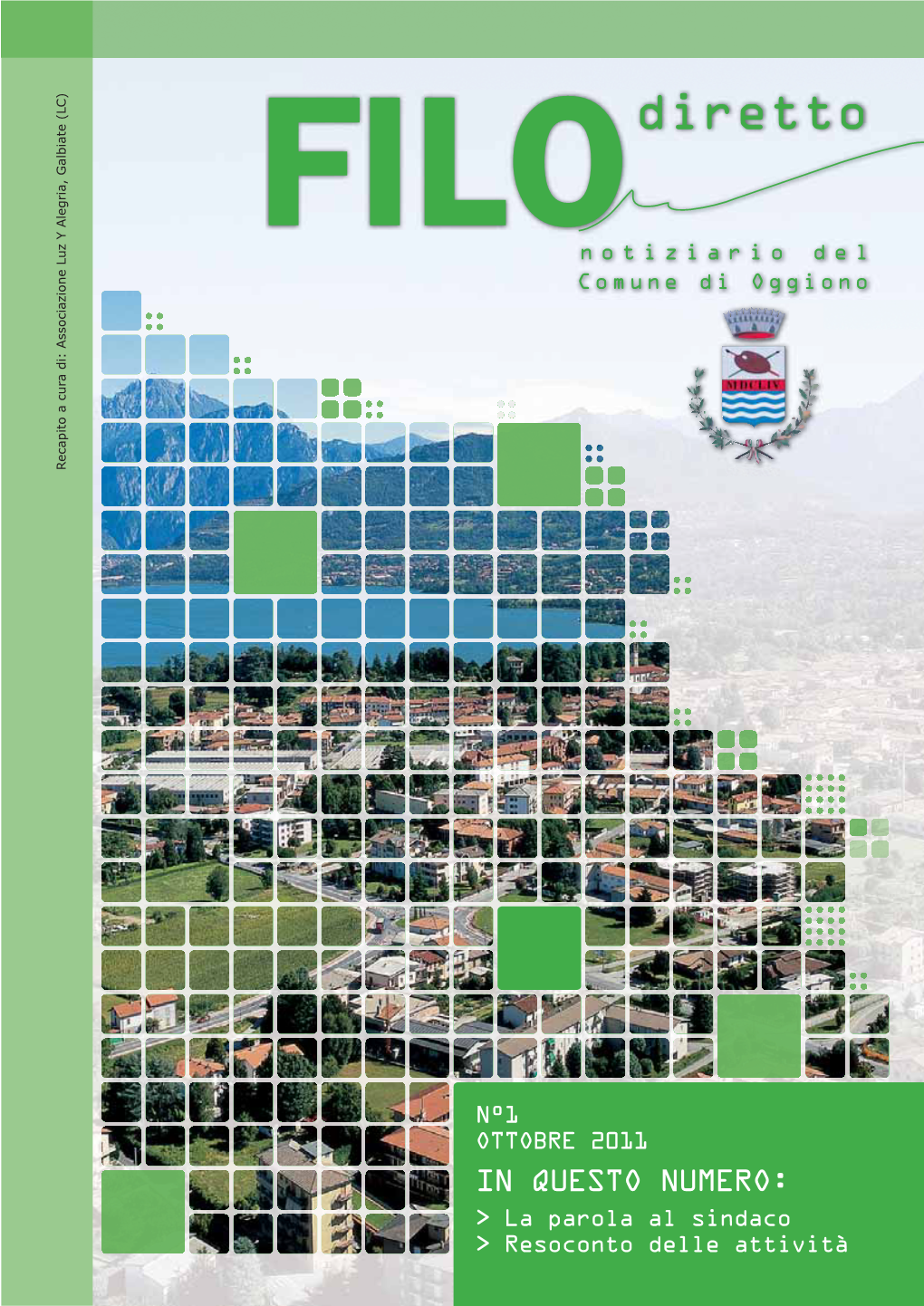 Recapito a cura di: Associazione Luz Y Alegria, Galbiate (LC)

FILO diretto

notiziario del Comune di Oggiono

MDCLIV

N°1
OTTOBRE 2011
IN QUESTO NUMERO:
> La parola al sindaco
> Resoconto delle attività